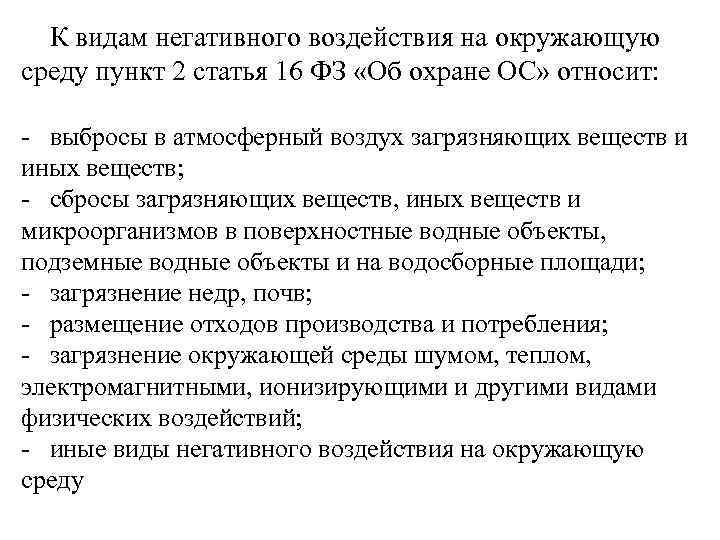 К видам негативного воздействия на окружающую среду пункт 2 статья 16 ФЗ «Об охране ОС» относит:

- выбросы в атмосферный воздух загрязняющих веществ и иных веществ;
- сбросы загрязняющих веществ, иных веществ и микроорганизмов в поверхностные водные объекты, подземные водные объекты и на водосборные площади;
- загрязнение недр, почв;
- размещение отходов производства и потребления;
- загрязнение окружающей среды шумом, теплом, электромагнитными, ионизирующими и другими видами физических воздействий;
- иные виды негативного воздействия на окружающую среду